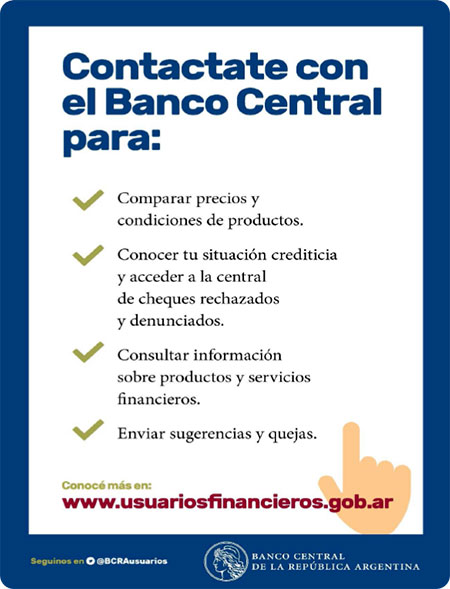 Contactate con el Banco Central para:

✓ Comparar precios y condiciones de productos.

✓ Conocer tu situación crediticia y acceder a la central de cheques rechazados y denunciados.

✓ Consultar información sobre productos y servicios financieros.

✓ Enviar sugerencias y quejas.

Conocé más en:
www.usuariosfinancieros.gob.ar

Seguinos en @BCRAusuarios

BANCO CENTRAL
DE LA REPÚBLICA ARGENTINA